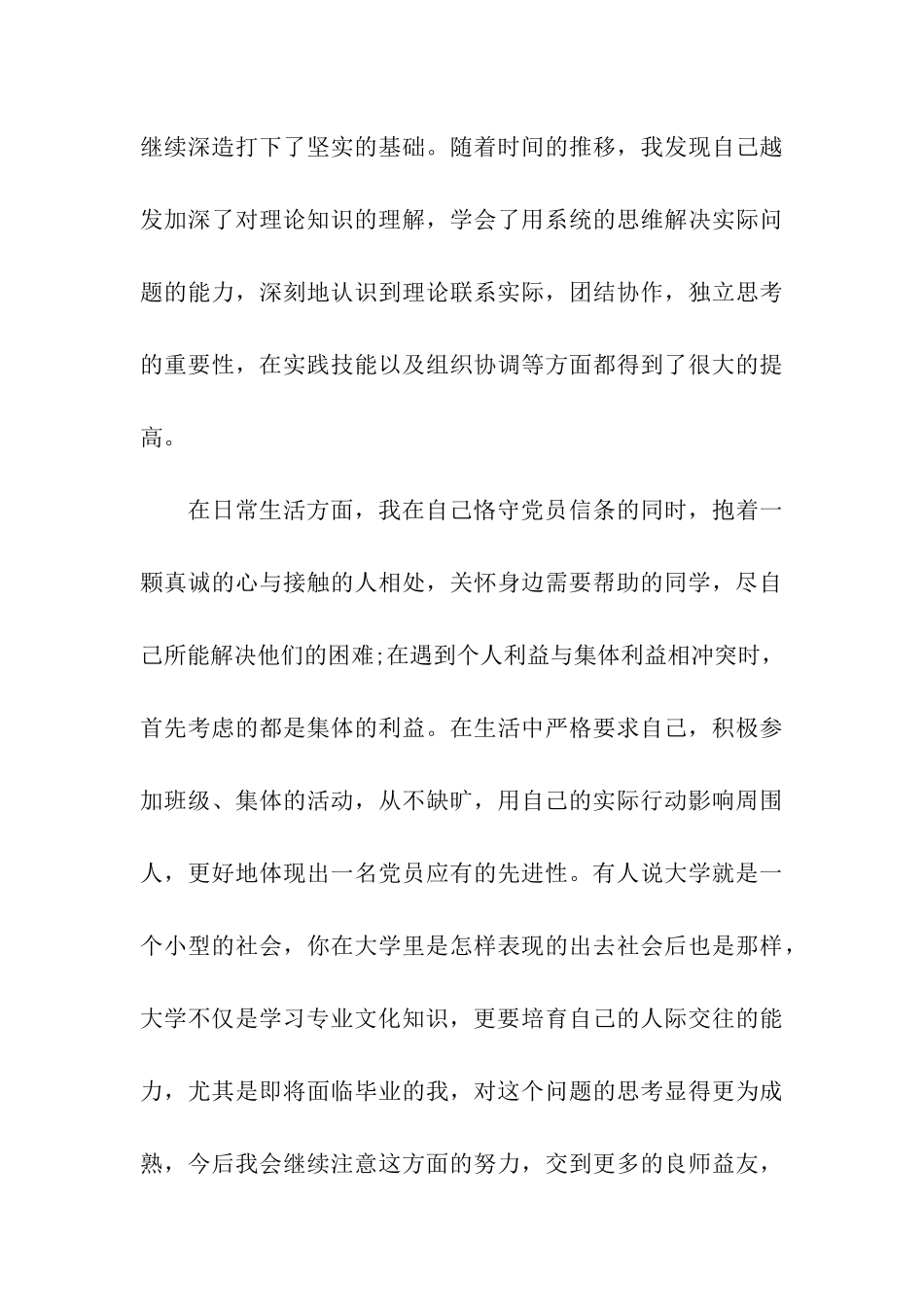 继续深造打下了坚实的基础。随着时间的推移，我发现自己越发加深了对理论知识的理解，学会了用系统的思维解决实际问题的能力，深刻地认识到理论联系实际，团结协作，独立思考的重要性，在实践技能以及组织协调等方面都得到了很大的提高。

在日常生活方面，我在自己恪守党员信条的同时，抱着一颗真诚的心与接触的人相处，关怀身边需要帮助的同学，尽自己所能解决他们的困难;在遇到个人利益与集体利益相冲突时，首先考虑的都是集体的利益。在生活中严格要求自己，积极参加班级、集体的活动，从不缺旷，用自己的实际行动影响周围人，更好地体现出一名党员应有的先进性。有人说大学就是一个小型的社会，你在大学里是怎样表现的出去社会后也是那样，大学不仅是学习专业文化知识，更要培育自己的人际交往的能力，尤其是即将面临毕业的我，对这个问题的思考显得更为成熟，今后我会继续注意这方面的努力，交到更多的良师益友，